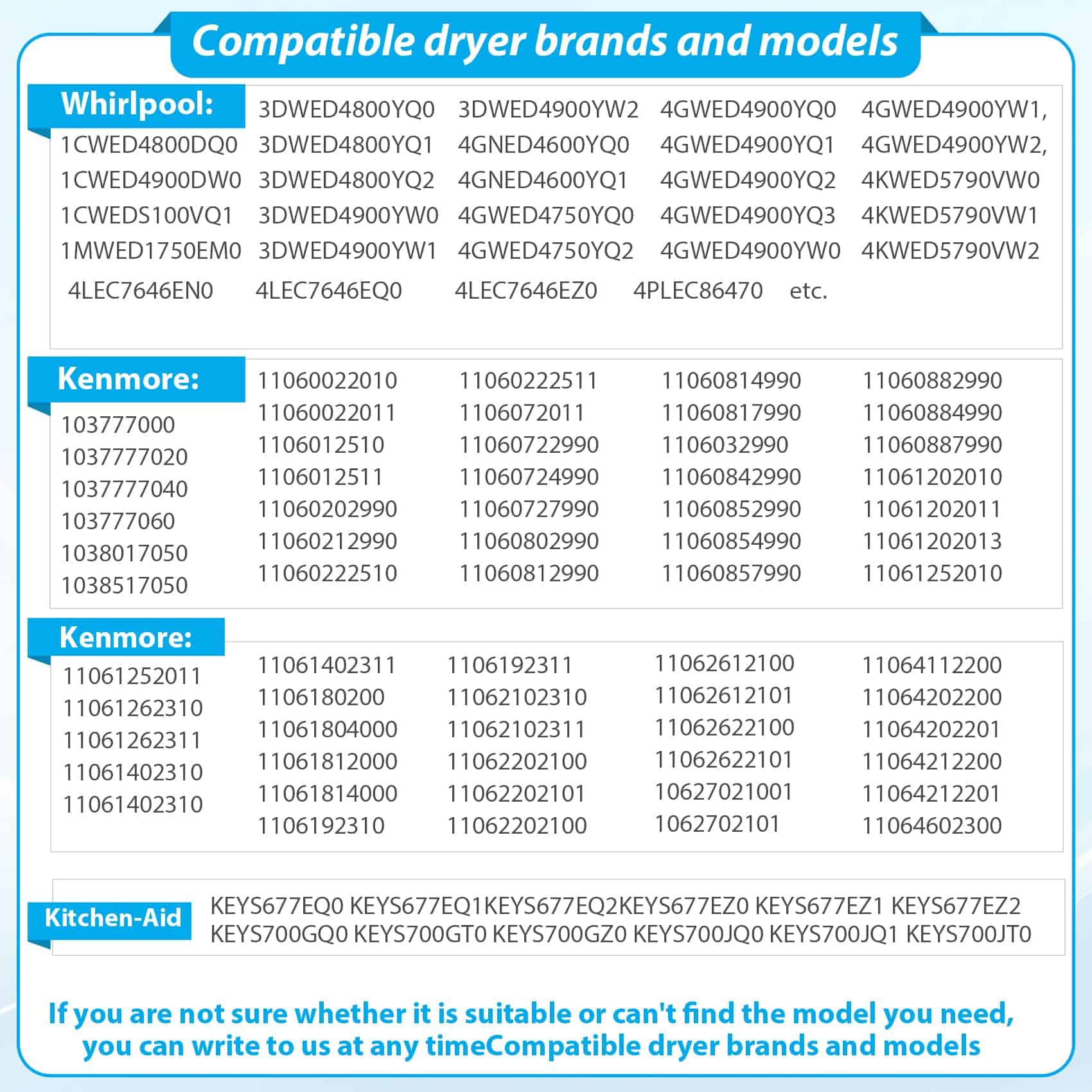 Compatible dryer brands and models

Whirlpool:
1CWED4800DQ0
1CWED4900DW0
1CWEDS100VQ1
1MWED1750EM0

3DWED4800YQ0
3DWED4800YQ1
3DWED4800YQ2
3DWED4900YW0
3DWED4900YW1

3DWED4900YW2
4GNED4600YQ0
4GNED4600YQ1
4GWED4750YQ0
4GWED4750YQ2

4GWED4900YQ0
4GWED4900YQ1
4GWED4900YQ2
4GWED4900YQ3
4GWED4900YW0

4GWED4900YW1,
4GWED4900YW2,
4KWED5790VW0
4KWED5790VW1
4KWED5790VW2

4LEC7646EN0 4LEC7646EQ0 4LEC7646EZ0 4PLEC86470 etc.

Kenmore:
103777000
1037777020
1037777040
103777060
1038017050
1038517050

11060022010
11060022011
1106012510
1106012511
11060202990
11060212990
11060222510

11060222511
1106072011
11060722990
11060724990
11060727990
11060802990
11060812990

11060814990
11060817990
1106032990
11060842990
11060852990
11060854990
11060857990

11060882990
11060884990
11060887990
11061202010
11061202011
11061202013
11061252010

Kenmore:
11061252011
11061262310
11061262311
11061402310
11061402310

11061402311
1106180200
11061804000
11061812000
11061814000
1106192310

1106192311
11062102310
11062102311
11062202100
11062202101
11062202100

11062612100
11062612101
11062622100
11062622101
10627021001
1062702101

11064112200
11064202200
11064202201
11064212200
11064212201
11064602300

Kitchen-Aid
KEYS677EQ0 KEYS677EQ1KEYS677EQ2KEYS677EZ0 KEYS677EZ1 KEYS677EZ2 KEYS700GQ0 KEYS700GT0 KEYS700GZ0 KEYS700JQ0 KEYS700JQ1 KEYS700JT0

If you are not sure whether it is suitable or can't find the model you need, you can write to us at any timeCompatible dryer brands and models